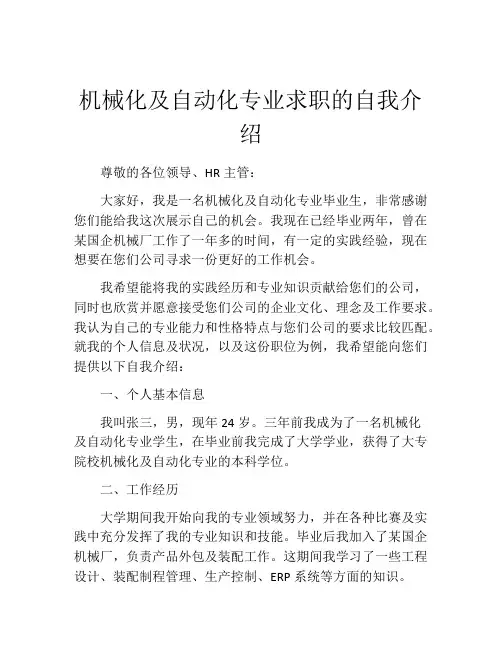 机械化及自动化专业求职的自我介绍

尊敬的各位领导、HR 主管：

大家好，我是一名机械化及自动化专业毕业生，非常感谢您们能给我这次展示自己的机会。我现在已经毕业两年，曾在某国企机械厂工作了一年多的时间，有一定的实践经验，现在想要在您们公司寻求一份更好的工作机会。

我希望能将我的实践经历和专业知识贡献给您们的公司，同时也欣赏并愿意接受您们公司的企业文化、理念及工作要求。我认为自己的专业能力和性格特点与您们公司的要求比较匹配。就我的个人信息及状况，以及这份职位为例，我希望能向您们提供以下自我介绍：

一、个人基本信息

我叫张三，男，现年 24 岁。三年前我成为了一名机械化及自动化专业学生，在毕业前我完成了大学学业，获得了大专院校机械化及自动化专业的本科学位。

二、工作经历

大学期间我开始向我的专业领域努力，并在各种比赛及实践中充分发挥了我的专业知识和技能。毕业后我加入了某国企机械厂，负责产品外包及装配工作。这期间我学习了一些工程设计、装配制程管理、生产控制、ERP 系统等方面的知识。